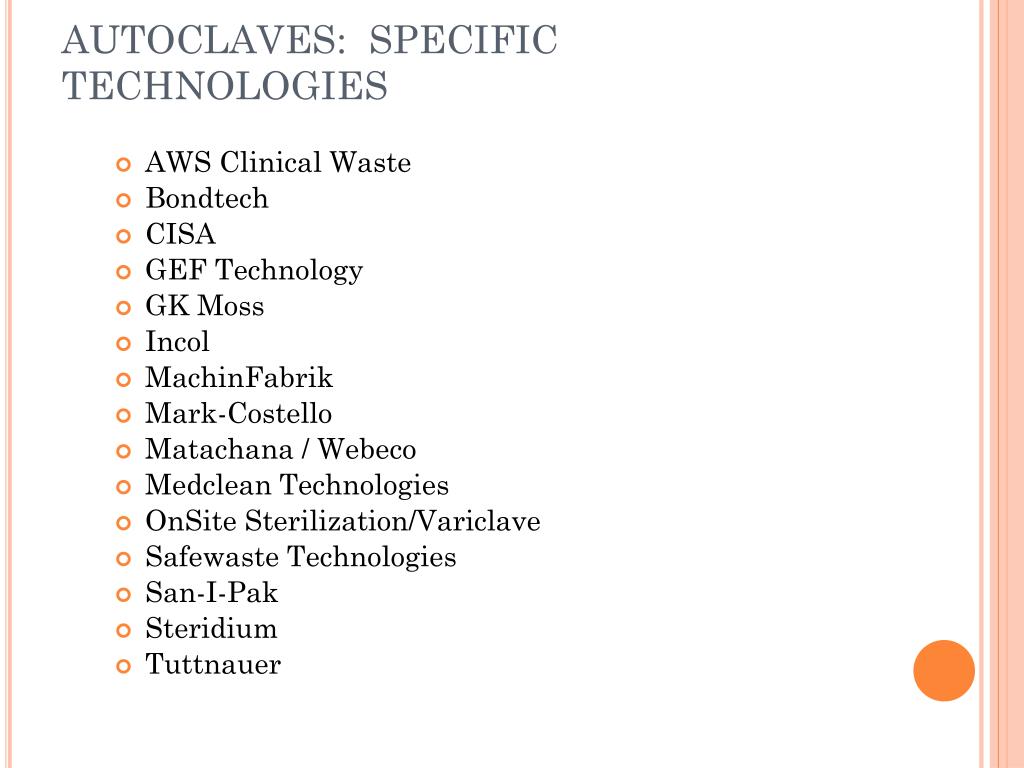 AUTOCLAVES: SPECIFIC TECHNOLOGIES

AWS Clinical Waste
Bondtech
CISA
GEF Technology
GK Moss
Incol
MachinFabrik
Mark-Costello
Matachana / Webeco
Medclean Technologies
OnSite Sterilization/Variclave
Safewaste Technologies
San-I-Pak
Steridium
Tuttnauer